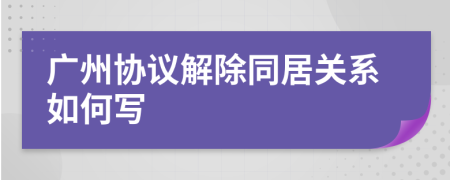 广州协议解除同居关系如何写